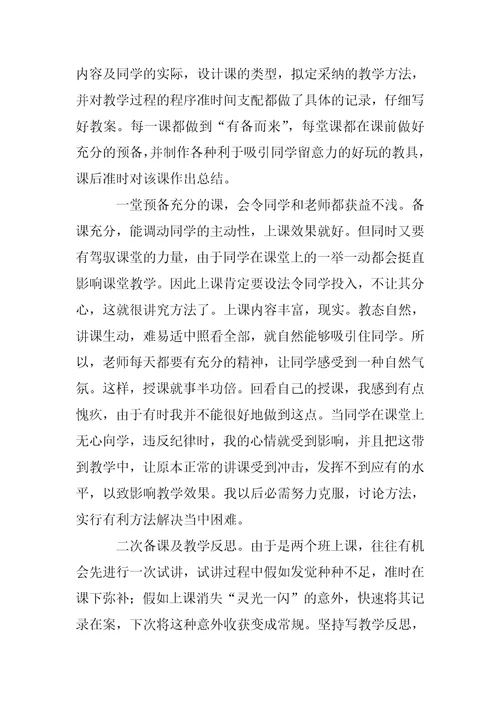 内容及同学的实际，设计课的类型，拟定采纳的教学方法，并对教学过程的程序准时间支配都做了具体的记录，仔细写好教案。每一课都做到“有备而来”，每堂课都在课前做好充分的预备，并制作各种利于吸引同学留意力的好玩的教具，课后准时对该课作出总结。

一堂预备充分的课，会令同学和老师都获益不浅。备课充分，能调动同学的主动性，上课效果就好。但同时又要有驾驭课堂的力量，由于同学在课堂上的一举一动都会挺直影响课堂教学。因此上课肯定要设法令同学投入，不让其分心，这就很讲究方法了。上课内容丰富，现实。教态自然，讲课生动，难易适中照看全部，就自然能够吸引住同学。所以，老师每天都要有充分的精神，让同学感受到一种自然气氛。这样，授课就事半功倍。回看自己的授课，我感到有点愧疚，由于有时我并不能很好地做到这点。当同学在课堂上无心向学，违反纪律时，我的心情就受到影响，并且把这带到教学中，让原本正常的讲课受到冲击，发挥不到应有的水平，以致影响教学效果。我以后必需努力克服，讨论方法，实行有利方法解决当中困难。

二次备课及教学反思。由于是两个班上课，往往有机会先进行一次试讲，试讲过程中假如发觉种种不足，准时在课下弥补；假如上课消失“灵光一闪”的意外，快速将其记录在案，下次将这种意外收获变成常规。坚持写教学反思，